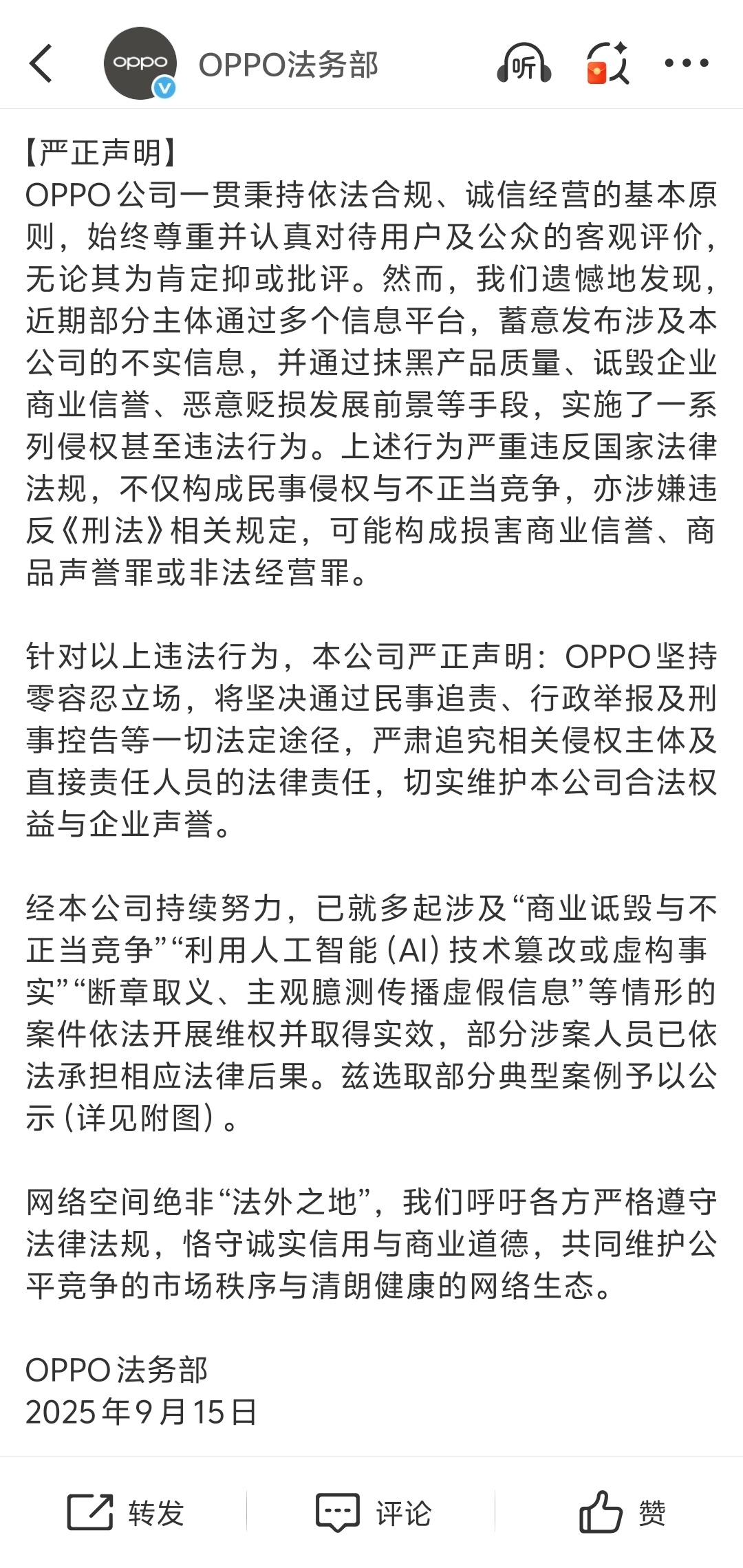 oppo OPPO法务部 听

【严正声明】
OPPO公司一贯秉持依法合规、诚信经营的基本原则，始终尊重并认真对待用户及公众的客观评价，无论其为肯定抑或批评。然而，我们遗憾地发现，近期部分主体通过多个信息平台，蓄意发布涉及本公司的不实信息，并通过抹黑产品质量、诋毁企业商业信誉、恶意贬损发展前景等手段，实施了一系列侵权甚至违法行为。上述行为严重违反国家法律法规，不仅构成民事侵权与不正当竞争，亦涉嫌违反《刑法》相关规定，可能构成损害商业信誉、商品声誉罪或非法经营罪。

针对以上违法行为，本公司严正声明：OPPO坚持零容忍立场，将坚决通过民事追责、行政举报及刑事控告等一切法定途径，严肃追究相关侵权主体及直接责任人员的法律责任，切实维护本公司合法权益与企业声誉。

经本公司持续努力，已就多起涉及“商业诋毁与不正当竞争”“利用人工智能（AI）技术篡改或虚构事实”“断章取义、主观臆测传播虚假信息”等情形的案件依法开展维权并取得实效，部分涉案人员已依法承担相应法律后果。兹选取部分典型案例予以公示（详见附图）。

网络空间绝非“法外之地”，我们呼吁各方严格遵守法律法规，恪守诚实信用与商业道德，共同维护公平竞争的市场秩序与清朗健康的网络生态。

OPPO法务部
2025年9月15日

转发 评论 赞